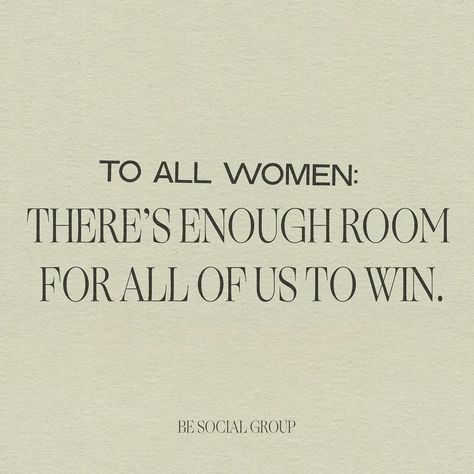 TO ALL WOMEN:
THERE'S ENOUGH ROOM FOR ALL OF US TO WIN.

BE SOCIAL GROUP